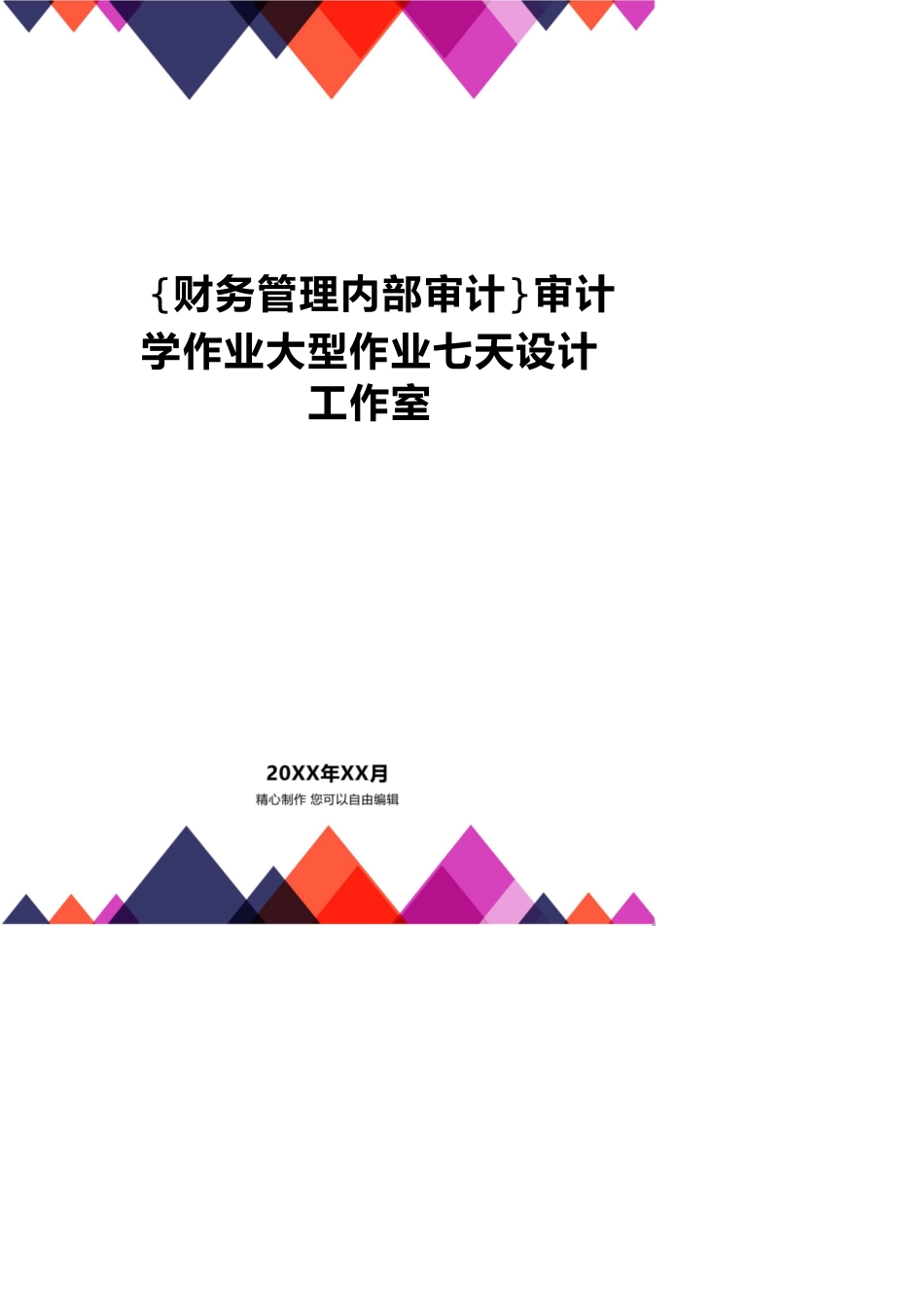 {财务管理内部审计}审计学作业大型作业七天设计工作室

20XX年XX月

精心制作 您可以自由编辑